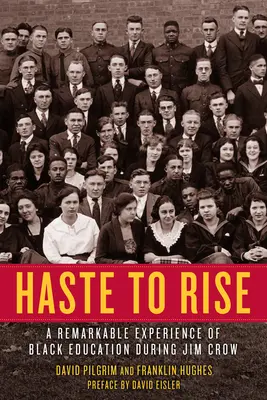 HASTE TO RISE

A REMARKABLE EXPERIENCE OF BLACK EDUCATION DURING JIM CROW

DAVID PILGRIM AND FRANKLIN HUGHES

PREFACE BY DAVID EISLER